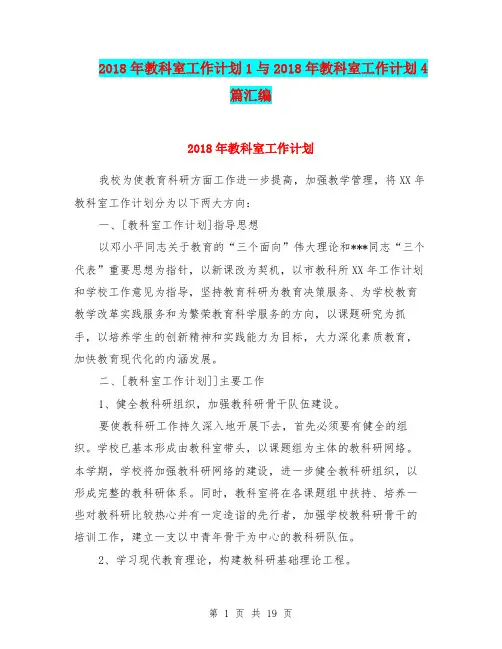 2018年教科室工作计划1与2018年教科室工作计划4篇汇编

2018年教科室工作计划

我校为使教育科研方面工作进一步提高，加强教学管理，将XX年教科室工作计划分为以下两大方向：

一、[教科室工作计划]指导思想

以邓小平同志关于教育的“三个面向”伟大理论和***同志“三个代表”重要思想为指针，以新课改为契机，以市教科所XX年工作计划和学校工作意见为指导，坚持教育科研为教育决策服务、为学校教育教学改革实践服务和为繁荣教育科学服务的方向，以课题研究为抓手，以培养学生的创新精神和实践能力为目标，大力深化素质教育，加快教育现代化的内涵发展。

二、[教科室工作计划]]主要工作

1、健全教科研组织，加强教科研骨干队伍建设。

要使教科研工作持久深入地开展下去，首先必须要有健全的组织。学校已基本形成由教科室带头，以课题组为主体的教科研网络。本学期，学校将加强教科研网络的建设，进一步健全教科研组织，以形成完整的教科研体系。同时，教科室将在各课题组中扶持、培养一些对教科研比较热心并有一定造诣的先行者，加强学校教科研骨干的培训工作，建立一支以中青年骨干为中心的教科研队伍。

2、学习现代教育理论，构建教科研基础理论工程。

第 1 页 共 19 页